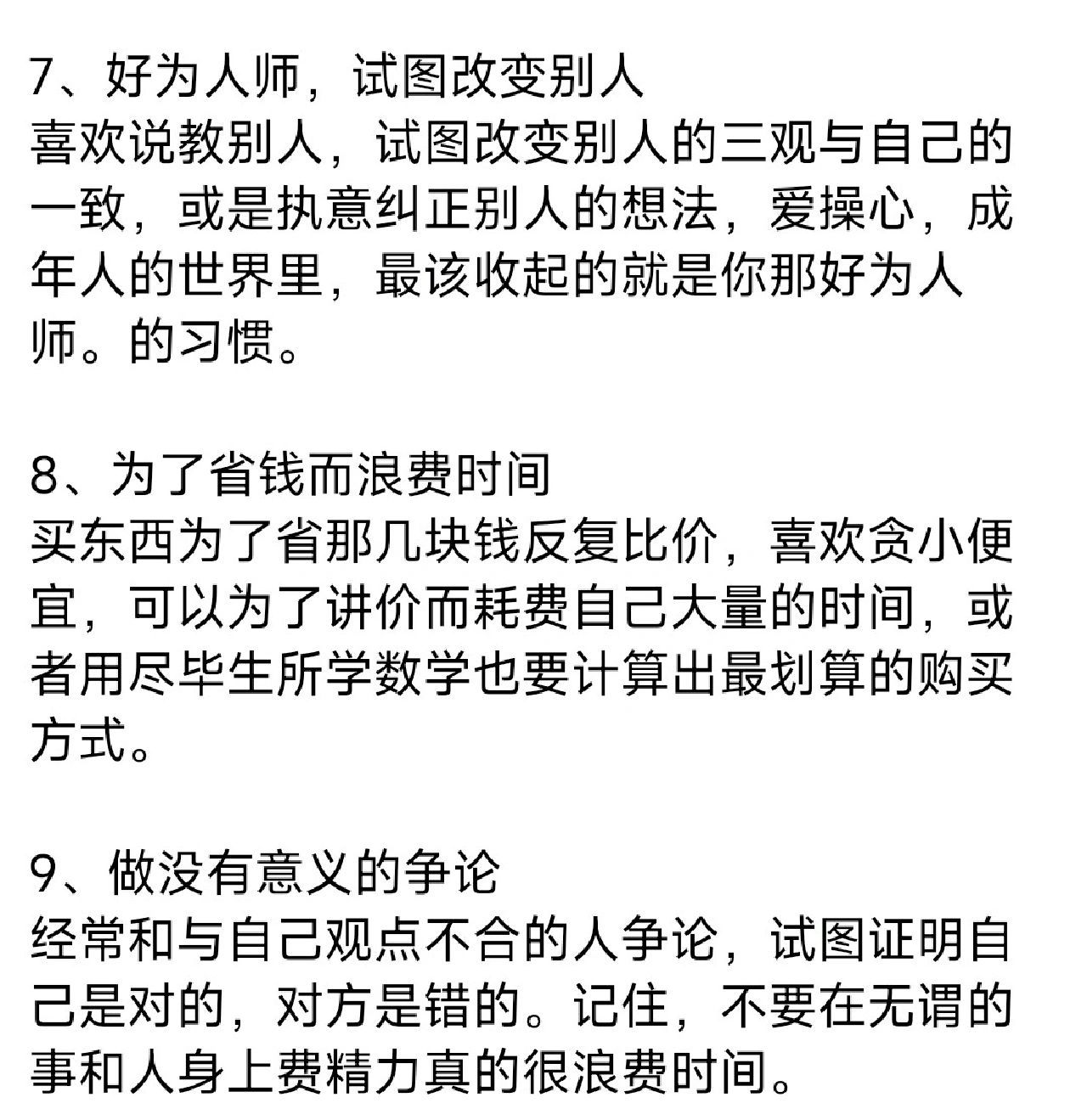 7、好为人师，试图改变别人
喜欢说教别人，试图改变别人的三观与自己的一致，或是执意纠正别人的想法，爱操心，成年人的世界里，最该收起的就是你那好为人师。的习惯。

8、为了省钱而浪费时间
买东西为了省那几块钱反复比价，喜欢贪小便宜，可以为了讲价而耗费自己大量的时间，或者用尽毕生所学数学也要计算出最划算的购买方式。

9、做没有意义的争论
经常和与自己观点不合的人争论，试图证明自己是对的，对方是错的。记住，不要在无谓的事和人身上费精力真的很浪费时间。